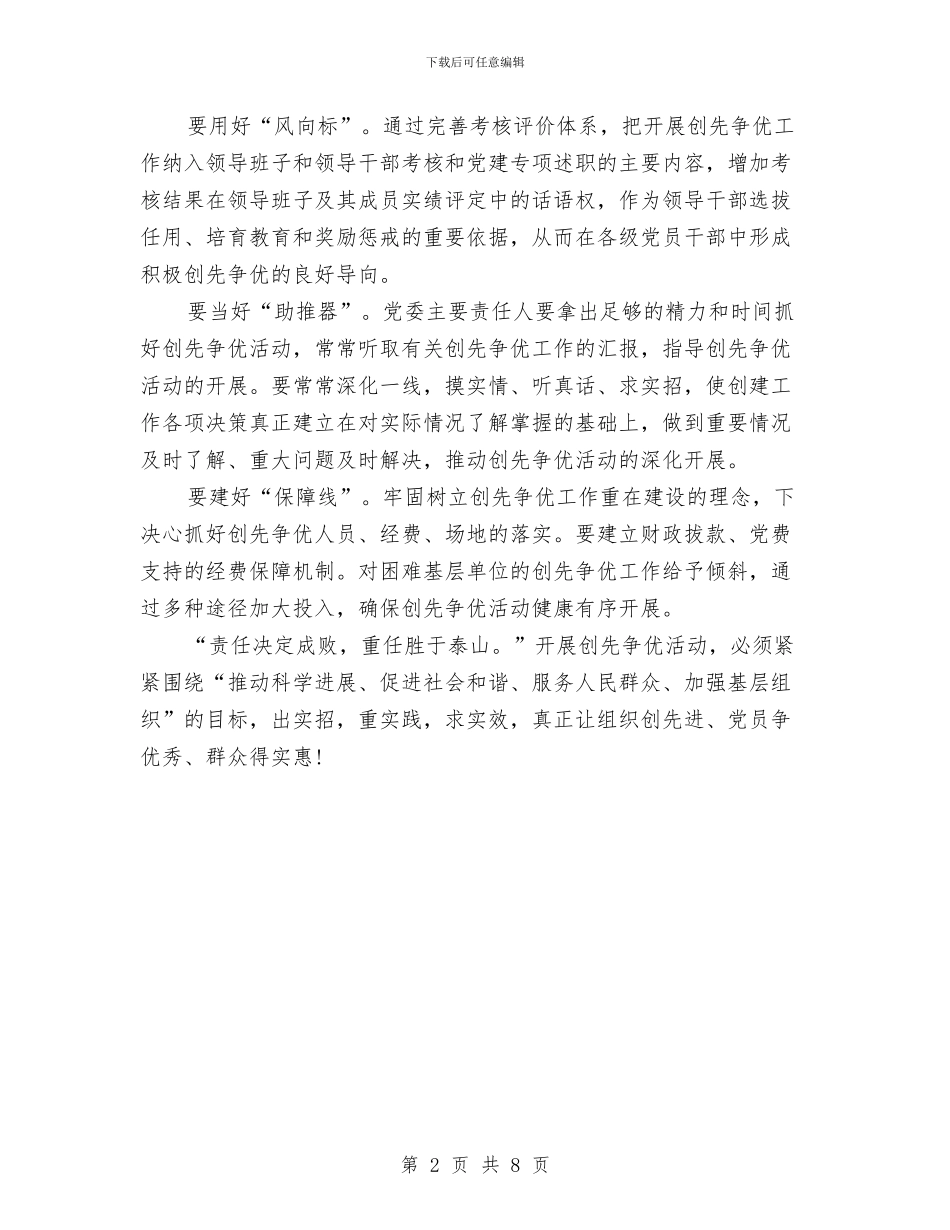 下载后可任意编辑

要用好“风向标”。通过完善考核评价体系，把开展创先争优工作纳入领导班子和领导干部考核和党建专项述职的主要内容，增加考核结果在领导班子及其成员实绩评定中的话语权，作为领导干部选拔任用、培育教育和奖励惩戒的重要依据，从而在各级党员干部中形成积极创先争优的良好导向。

要当好“助推器”。党委主要责任人要拿出足够的精力和时间抓好创先争优活动，常常听取有关创先争优工作的汇报，指导创先争优活动的开展。要常常深化一线，摸实情、听真话、求实招，使创建工作各项决策真正建立在对实际情况了解掌握的基础上，做到重要情况及时了解、重大问题及时解决，推动创先争优活动的深化开展。

要建好“保障线”。牢固树立创先争优工作重在建设的理念，下决心抓好创先争优人员、经费、场地的落实。要建立财政拔款、党费支持的经费保障机制。对困难基层单位的创先争优工作给予倾斜，通过多种途径加大投入，确保创先争优活动健康有序开展。

“责任决定成败，重任胜于泰山。”开展创先争优活动，必须紧紧围绕“推动科学进展、促进社会和谐、服务人民群众、加强基层组织”的目标，出实招，重实践，求实效，真正让组织创先进、党员争优秀、群众得实惠!

第 2 页 共 8 页